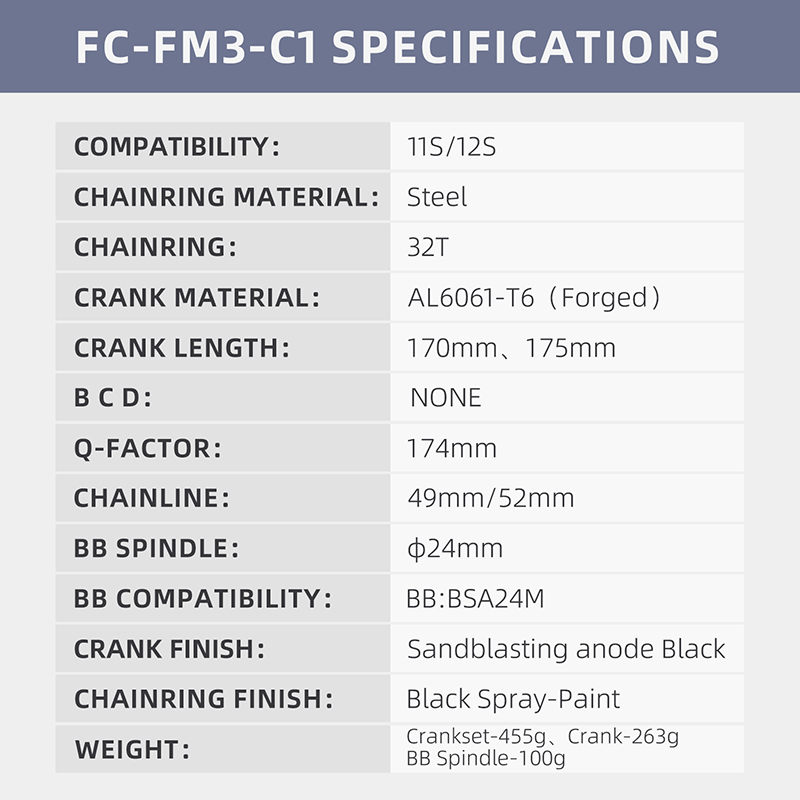 FC-FM3-C1 SPECIFICATIONS

COMPATIBILITY: 11S/12S

CHAINRING MATERIAL: Steel

CHAINRING: 32T

CRANK MATERIAL: AL6061-T6（Forged）

CRANK LENGTH: 170mm、175mm

B C D: NONE

Q-FACTOR: 174mm

CHAINLINE: 49mm/52mm

BB SPINDLE: ϕ24mm

BB COMPATIBILITY: BB:BSA24M

CRANK FINISH: Sandblasting anode Black

CHAINRING FINISH: Black Spray-Paint

WEIGHT: Crankset-455g、Crank-263g
BB Spindle-100g